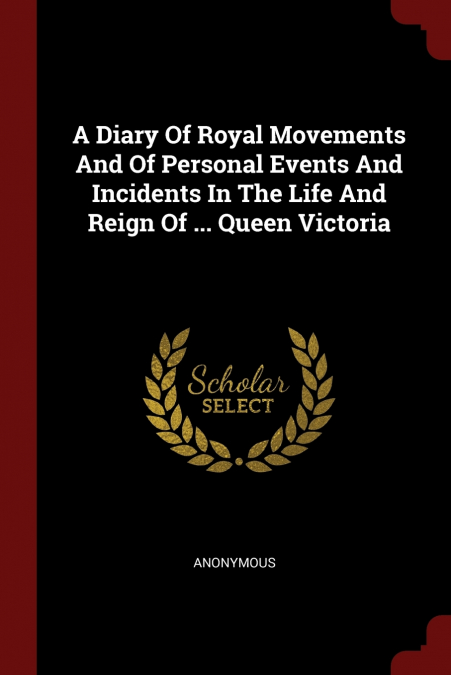 A Diary Of Royal Movements And Of Personal Events And Incidents In The Life And Reign Of ... Queen Victoria

Scholar
SELECT

ANONYMOUS